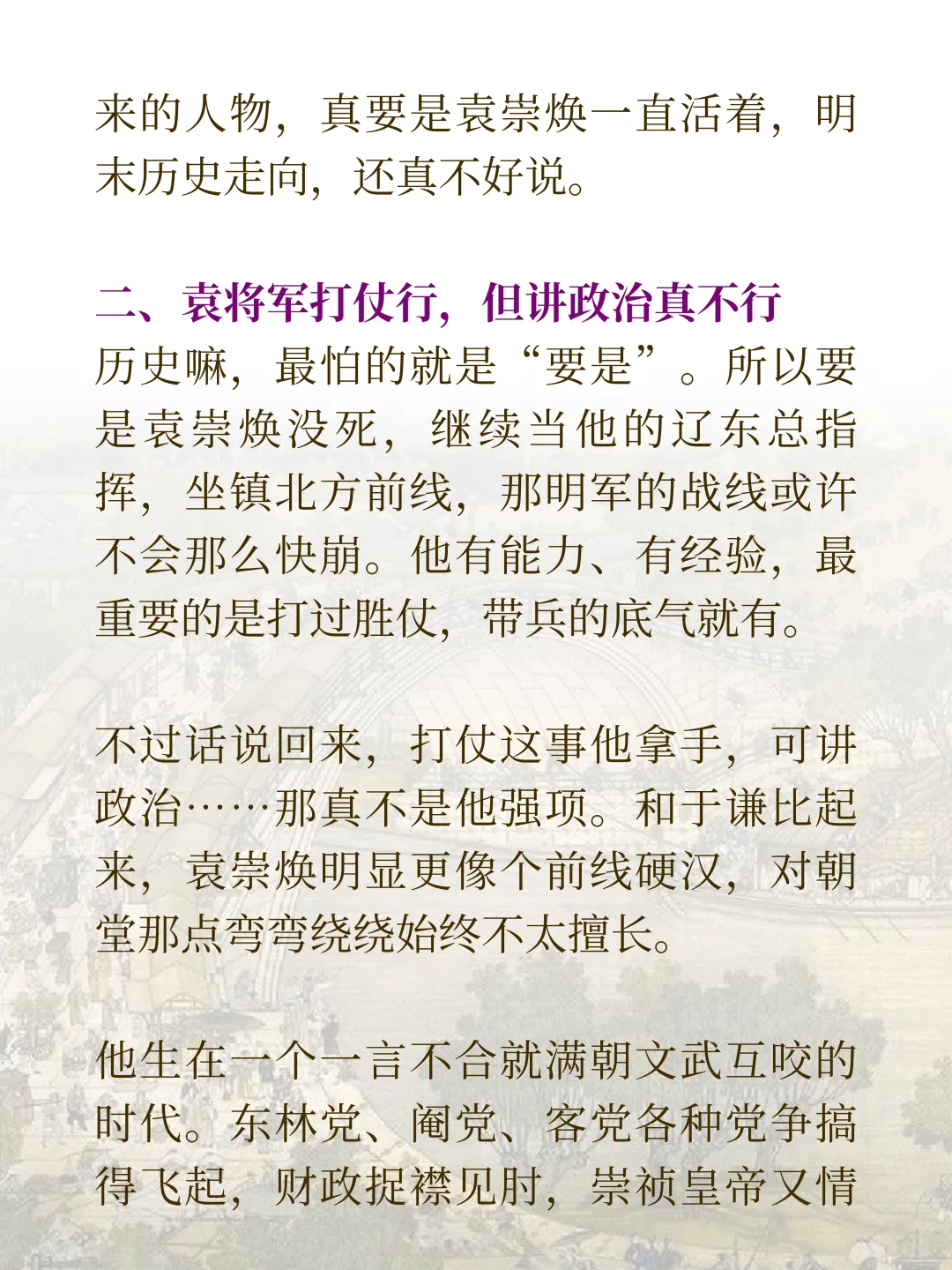 来的人物，真要是袁崇焕一直活着，明末历史走向，还真不好说。

二、袁将军打仗行，但讲政治真不行

历史嘛，最怕的就是“要是”。所以要是袁崇焕没死，继续当他的辽东总指挥，坐镇北方前线，那明军的战线或许不会那么快崩。他有能力、有经验，最重要的是打过胜仗，带兵的底气就有。

不过话说回来，打仗这事他拿手，可讲政治……那真不是他强项。和于谦比起来，袁崇焕明显更像个前线硬汉，对朝堂那点弯弯绕绕始终不太擅长。

他生在一个一言不合就满朝文武互咬的时代。东林党、阉党、客党各种党争搞得飞起，财政捉襟见肘，崇祯皇帝又情